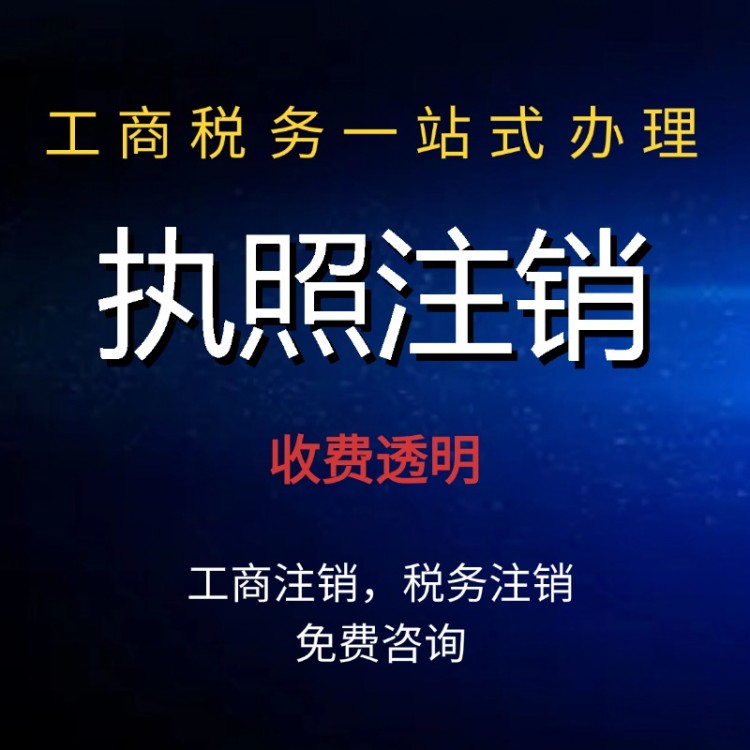 工商税务一站式办理

执照注销

收费透明

工商注销，税务注销
免费咨询